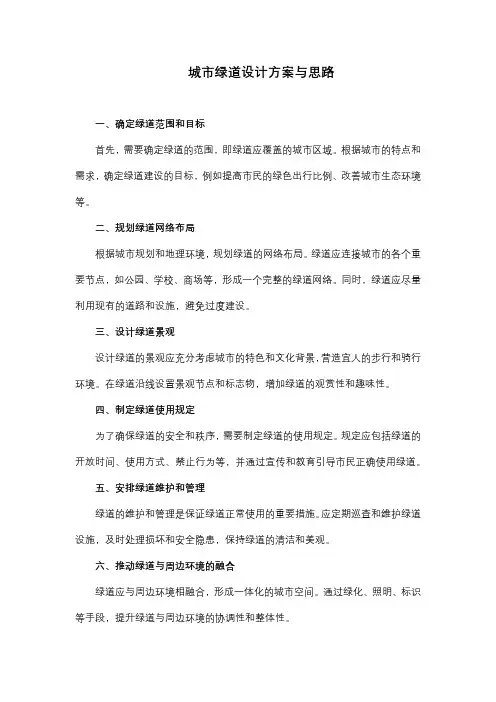 城市绿道设计方案与思路

一、确定绿道范围和目标

首先，需要确定绿道的范围，即绿道应覆盖的城市区域。根据城市的特点和需求，确定绿道建设的目标，例如提高市民的绿色出行比例、改善城市生态环境等。

二、规划绿道网络布局

根据城市规划和地理环境，规划绿道的网络布局。绿道应连接城市的各个重要节点，如公园、学校、商场等，形成一个完整的绿道网络。同时，绿道应尽量利用现有的道路和设施，避免过度建设。

三、设计绿道景观

设计绿道的景观应充分考虑城市的特色和文化背景，营造宜人的步行和骑行环境。在绿道沿线设置景观节点和标志物，增加绿道的观赏性和趣味性。

四、制定绿道使用规定

为了确保绿道的安全和秩序，需要制定绿道的使用规定。规定应包括绿道的开放时间、使用方式、禁止行为等，并通过宣传和教育引导市民正确使用绿道。

五、安排绿道维护和管理

绿道的维护和管理是保证绿道正常使用的重要措施。应定期巡查和维护绿道设施，及时处理损坏和安全隐患，保持绿道的清洁和美观。

六、推动绿道与周边环境的融合

绿道应与周边环境相融合，形成一体化的城市空间。通过绿化、照明、标识等手段，提升绿道与周边环境的协调性和整体性。